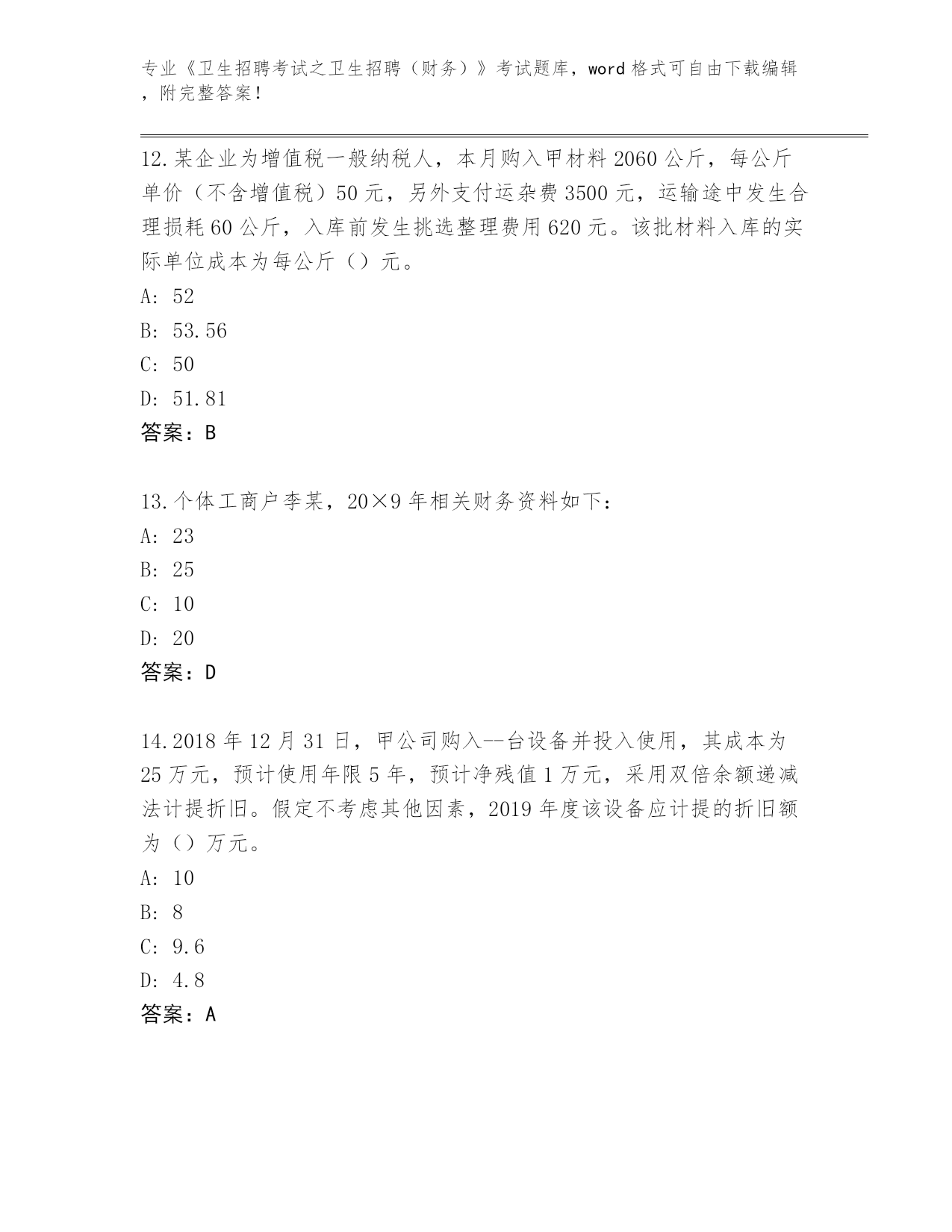 专业《卫生招聘考试之卫生招聘（财务）》考试题库，word 格式可自由下载编辑，附完整答案！

12.某企业为增值税一般纳税人，本月购入甲材料 2060 公斤，每公斤单价（不含增值税）50 元，另外支付运杂费 3500 元，运输途中发生合理损耗 60 公斤，入库前发生挑选整理费用 620 元。该批材料入库的实际单位成本为每公斤（）元。
A: 52
B: 53.56
C: 50
D: 51.81
答案：B

13.个体工商户李某，20×9 年相关财务资料如下：
A: 23
B: 25
C: 10
D: 20
答案：D

14.2018 年 12 月 31 日，甲公司购入--台设备并投入使用，其成本为 25 万元，预计使用年限 5 年，预计净残值 1 万元，采用双倍余额递减法计提折旧。假定不考虑其他因素，2019 年度该设备应计提的折旧额为（）万元。
A: 10
B: 8
C: 9.6
D: 4.8
答案：A